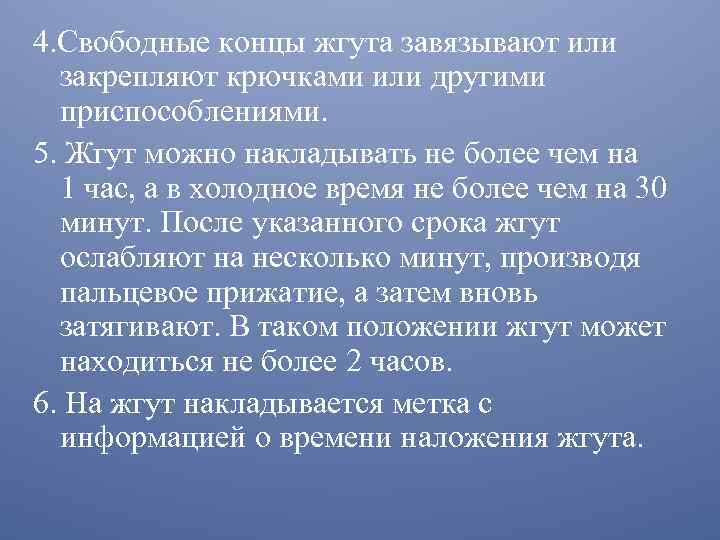 4.Свободные концы жгута завязывают или закрепляют крючками или другими приспособлениями.

5. Жгут можно накладывать не более чем на 1 час, а в холодное время не более чем на 30 минут. После указанного срока жгут ослабляют на несколько минут, производя пальцевое прижатие, а затем вновь затягивают. В таком положении жгут может находиться не более 2 часов.

6. На жгут накладывается метка с информацией о времени наложения жгута.